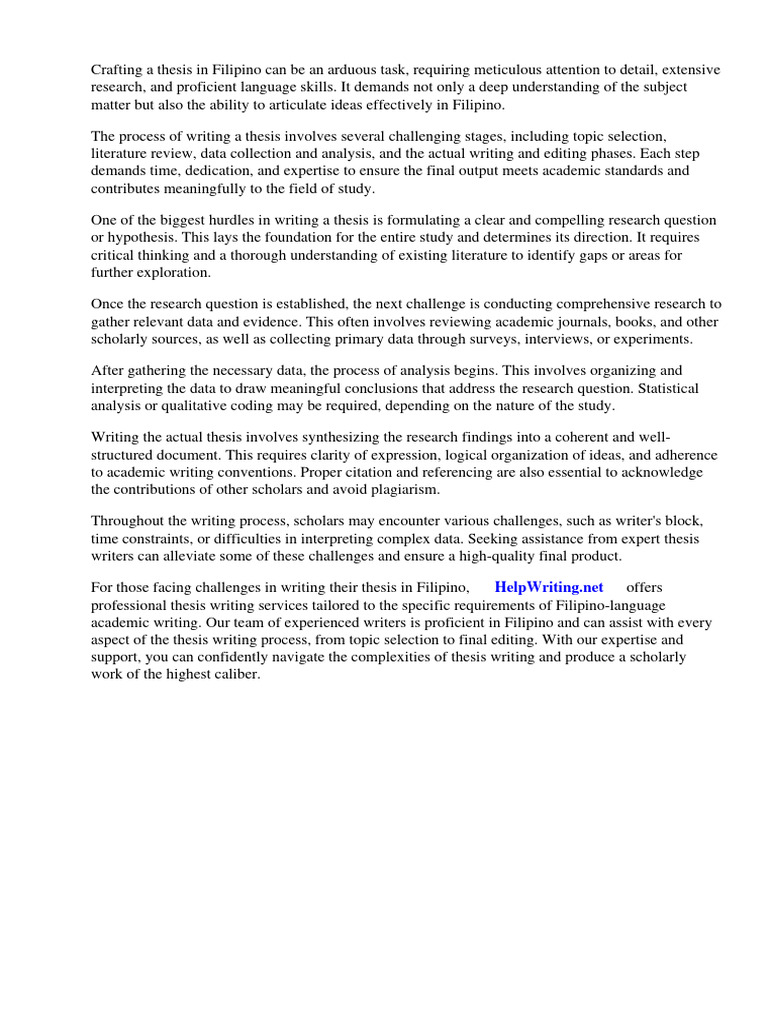 Crafting a thesis in Filipino can be an arduous task, requiring meticulous attention to detail, extensive research, and proficient language skills. It demands not only a deep understanding of the subject matter but also the ability to articulate ideas effectively in Filipino.

The process of writing a thesis involves several challenging stages, including topic selection, literature review, data collection and analysis, and the actual writing and editing phases. Each step demands time, dedication, and expertise to ensure the final output meets academic standards and contributes meaningfully to the field of study.

One of the biggest hurdles in writing a thesis is formulating a clear and compelling research question or hypothesis. This lays the foundation for the entire study and determines its direction. It requires critical thinking and a thorough understanding of existing literature to identify gaps or areas for further exploration.

Once the research question is established, the next challenge is conducting comprehensive research to gather relevant data and evidence. This often involves reviewing academic journals, books, and other scholarly sources, as well as collecting primary data through surveys, interviews, or experiments.

After gathering the necessary data, the process of analysis begins. This involves organizing and interpreting the data to draw meaningful conclusions that address the research question. Statistical analysis or qualitative coding may be required, depending on the nature of the study.

Writing the actual thesis involves synthesizing the research findings into a coherent and well-structured document. This requires clarity of expression, logical organization of ideas, and adherence to academic writing conventions. Proper citation and referencing are also essential to acknowledge the contributions of other scholars and avoid plagiarism.

Throughout the writing process, scholars may encounter various challenges, such as writer's block, time constraints, or difficulties in interpreting complex data. Seeking assistance from expert thesis writers can alleviate some of these challenges and ensure a high-quality final product.

For those facing challenges in writing their thesis in Filipino, HelpWriting.net offers professional thesis writing services tailored to the specific requirements of Filipino-language academic writing. Our team of experienced writers is proficient in Filipino and can assist with every aspect of the thesis writing process, from topic selection to final editing. With our expertise and support, you can confidently navigate the complexities of thesis writing and produce a scholarly work of the highest caliber.